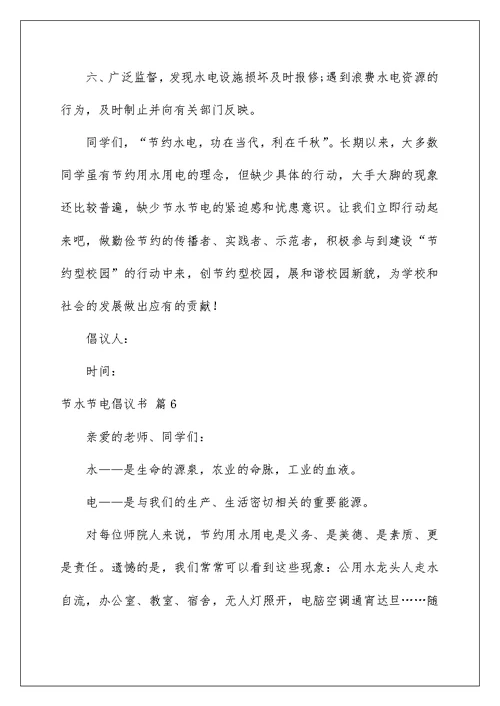 六、广泛监督，发现水电设施损坏及时报修;遇到浪费水电资源的行为，及时制止并向有关部门反映。

同学们，“节约水电，功在当代，利在千秋”。长期以来，大多数同学虽有节约用水用电的理念，但缺少具体的行动，大手大脚的现象还比较普遍，缺少节水节电的紧迫感和忧患意识。让我们立即行动起来吧，做勤俭节约的传播者、实践者、示范者，积极参与到建设“节约型校园”的行动中来，创节约型校园，展和谐校园新貌，为学校和社会的发展做出应有的贡献！

倡议人：

时间：

节水节电倡议书 篇6

亲爱的老师、同学们：

水——是生命的源泉，农业的命脉，工业的血液。

电——是与我们的生产、生活密切相关的重要能源。

对每位师院人来说，节约用水用电是义务、是美德、是素质、更是责任。遗憾的是，我们常常可以看到这些现象：公用水龙头人走水自流，办公室、教室、宿舍，无人灯照开，电脑空调通宵达旦……随